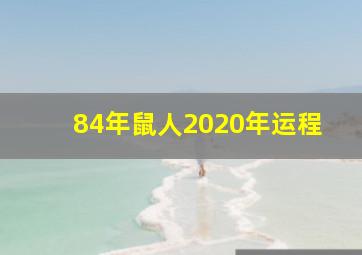 84年鼠人2020年运程